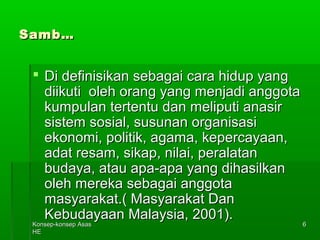 Samb...

Di definisikan sebagai cara hidup yang diikuti oleh orang yang menjadi anggota kumpulan tertentu dan meliputi anasir sistem sosial, susunan organisasi ekonomi, politik, agama, kepercayaan, adat resam, sikap, nilai, peralatan budaya, atau apa-apa yang dihasilkan oleh mereka sebagai anggota masyarakat.( Masyarakat Dan Kebudayaan Malaysia, 2001).

Konsep-konsep Asas HE

6